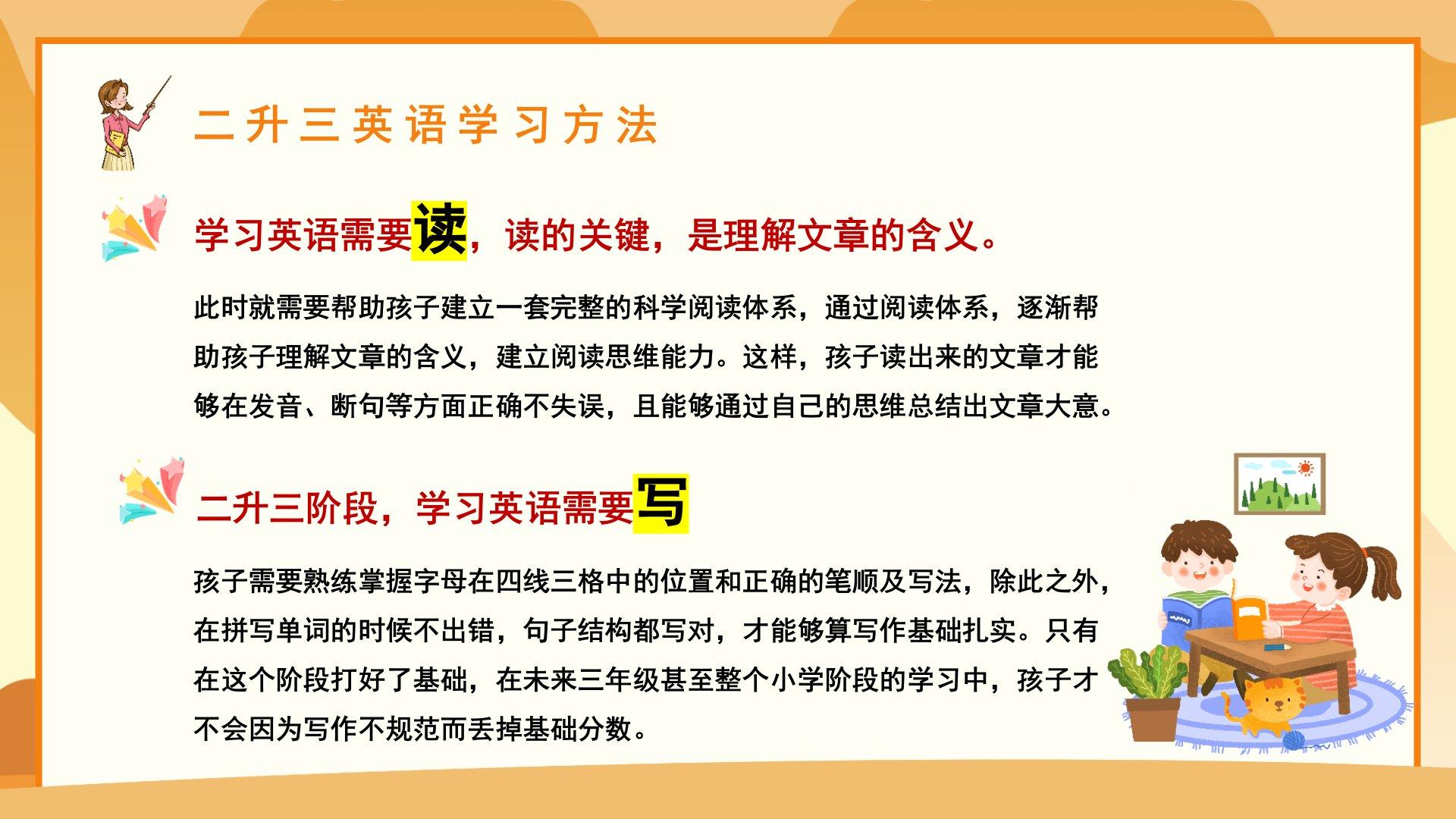 二升三英语学习方法

学习英语需要读，读的关键，是理解文章的含义。

此时就需要帮助孩子建立一套完整的科学阅读体系，通过阅读体系，逐渐帮助孩子理解文章的含义，建立阅读思维能力。这样，孩子读出来的文章才能够在发音、断句等方面正确不失误，且能够通过自己的思维总结出文章大意。

二升三阶段，学习英语需要写

孩子需要熟练掌握字母在四线三格中的位置和正确的笔顺及写法，除此之外，在拼写单词的时候不出错，句子结构都写对，才能够算写作基础扎实。只有在这个阶段打好了基础，在未来三年级甚至整个小学阶段的学习中，孩子才不会因为写作不规范而丢掉基础分数。